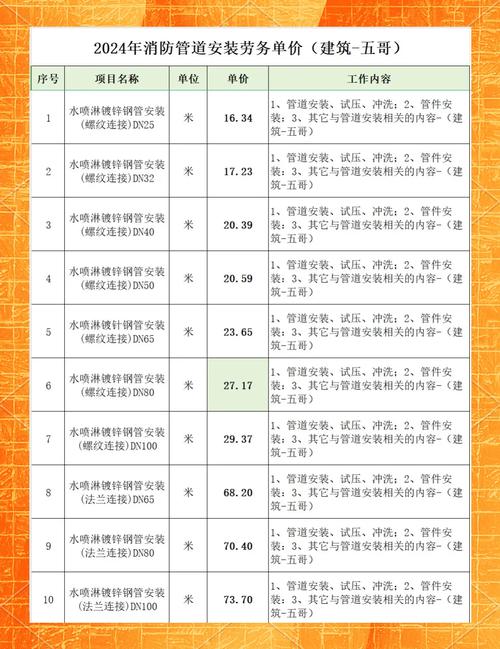 2024年消防管道安装劳务单价（建筑-五哥）

| 序号 | 项目名称 | 单位 | 单价 | 工作内容 |
|---|---|---|---|---|
| 1 | 水喷淋镀锌钢管安装（螺纹连接）DN25 | 米 | 16.34 | 1、管道安装、试压、冲洗；2、管件安装；3、其它与管道安装相关的内容-（建筑-五哥） |
| 2 | 水喷淋镀锌钢管安装（螺纹连接）DN32 | 米 | 17.23 | 1、管道安装、试压、冲洗；2、管件安装；3、其它与管道安装相关的内容-（建筑-五哥） |
| 3 | 水喷淋镀锌钢管安装（螺纹连接）DN40 | 米 | 20.39 | 1、管道安装、试压、冲洗；2、管件安装；3、其它与管道安装相关的内容-（建筑-五哥） |
| 4 | 水喷淋镀锌钢管安装（螺纹连接）DN50 | 米 | 20.59 | 1、管道安装、试压、冲洗；2、管件安装；3、其它与管道安装相关的内容-（建筑-五哥） |
| 5 | 水喷淋镀针钢管安装（螺纹连接）DN65 | 米 | 23.65 | 1、管道安装、试压、冲洗；2、管件安装；3、其它与管道安装相关的内容-（建筑-五哥） |
| 6 | 水喷淋镀锌钢管安装（螺纹连接）DN80 | 米 | 27.17 | 1、管道安装、试压、冲洗；2、管件安装；3、其它与管道安装相关的内容-（建筑-五哥） |
| 7 | 水喷淋镀锌钢管安装（螺纹连接）DN100 | 米 | 29.37 | 1、管道安装、试压、冲洗；2、管件安装；3、其它与管道安装相关的内容-（建筑-五哥） |
| 8 | 水喷淋镀锌钢管安装（法兰连接）DN65 | 米 | 68.20 | 1、管道安装、试压、冲洗；2、管件安装；3、其它与管道安装相关的内容-（建筑-五哥） |
| 9 | 水喷淋镀锌钢管安装（法兰连接）DN80 | 米 | 70.40 | 1、管道安装、试压、冲洗；2、管件安装；3、其它与管道安装相关的内容-（建筑-五哥） |
| 10 | 水喷淋镀锌钢管安装（法兰连接）DN100 | 米 | 73.70 | 1、管道安装、试压、冲洗；2、管件安装；3、其它与管道安装相关的内容-（建筑-五哥） |